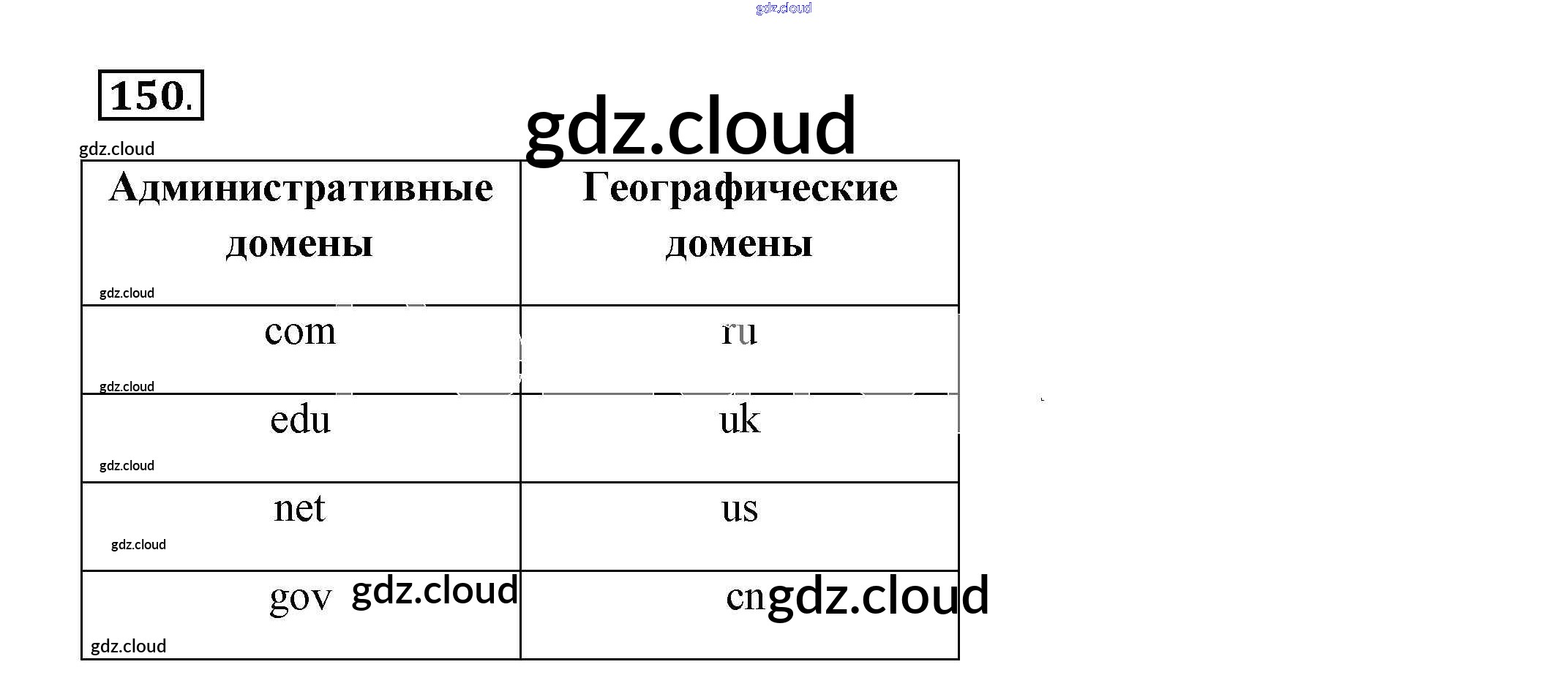 150.

| Административные домены | Географические домены |
|---|---|
| com | ru |
| edu | uk |
| net | us |
| gov | cn |

gdz.cloud